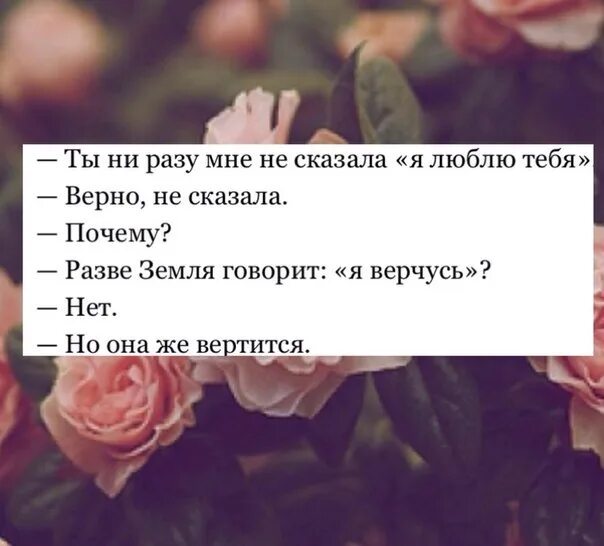 — Ты ни разу мне не сказала «я люблю тебя»
— Верно, не сказала.
— Почему?
— Разве Земля говорит: «я верчусь»?
— Нет.
— Но она же вертится.